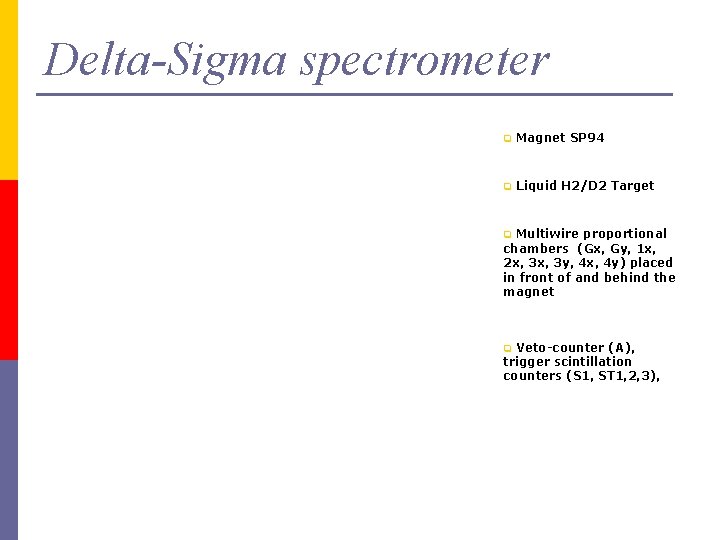 Delta-Sigma spectrometer

• Magnet SP94

• Liquid H2/D2 Target

• Multiwire proportional chambers (Gx, Gy, 1x, 2x, 3x, 3y, 4x, 4y) placed in front of and behind the magnet

• Veto-counter (A), trigger scintillation counters (S1, ST1,2,3),